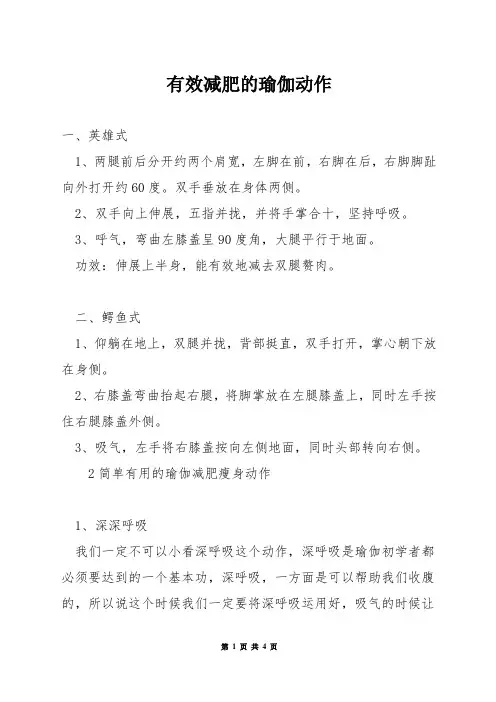 有效减肥的瑜伽动作

一、英雄式

1、两腿前后分开约两个肩宽，左脚在前，右脚在后，右脚脚趾向外打开约60度。双手垂放在身体两侧。

2、双手向上伸展，五指并拢，并将手掌合十，坚持呼吸。

3、呼气，弯曲左膝盖呈90度角，大腿平行于地面。

功效：伸展上半身，能有效地减去双腿赘肉。

二、鳄鱼式

1、仰躺在地上，双腿并拢，背部挺直，双手打开，掌心朝下放在身侧。

2、右膝盖弯曲抬起右腿，将脚掌放在左腿膝盖上，同时左手按住右腿膝盖外侧。

3、吸气，左手将右膝盖按向左侧地面，同时头部转向右侧。

2简单有用的瑜伽减肥瘦身动作

1、深深呼吸

我们一定不可以小看深呼吸这个动作，深呼吸是瑜伽初学者都必须要达到的一个基本功，深呼吸，一方面是可以帮助我们收腹的，所以说这个时候我们一定要将深呼吸运用好，吸气的时候让

第 1 页 共 4 页